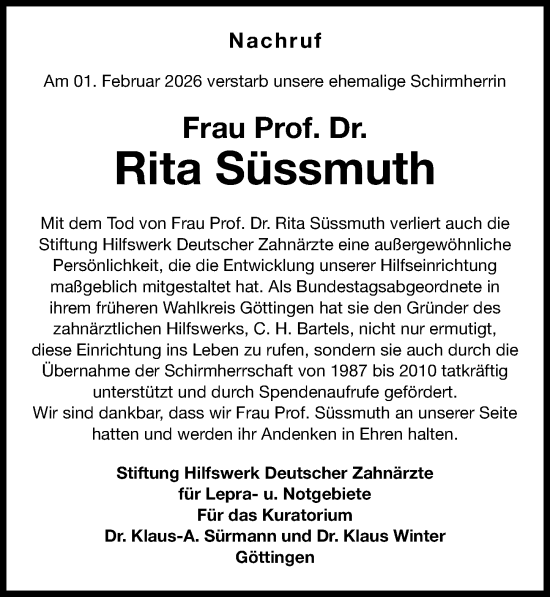 Nachruf

Am 01. Februar 2026 verstarb unsere ehemalige Schirmherrin

Frau Prof. Dr.
Rita Süssmuth

Mit dem Tod von Frau Prof. Dr. Rita Süssmuth verliert auch die Stiftung Hilfswerk Deutscher Zahnärzte eine außergewöhnliche Persönlichkeit, die die Entwicklung unserer Hilfseinrichtung maßgeblich mitgestaltet hat. Als Bundestagsabgeordnete in ihrem früheren Wahlkreis Göttingen hat sie den Gründer des zahnärztlichen Hilfswerks, C. H. Bartels, nicht nur ermutigt, diese Einrichtung ins Leben zu rufen, sondern sie auch durch die Übernahme der Schirmherrschaft von 1987 bis 2010 tatkräftig unterstützt und durch Spendenaufrufe gefördert.
Wir sind dankbar, dass wir Frau Prof. Süssmuth an unserer Seite hatten und werden ihr Andenken in Ehren halten.

Stiftung Hilfswerk Deutscher Zahnärzte
für Lepra- u. Notgebiete
Für das Kuratorium
Dr. Klaus-A. Sürmann und Dr. Klaus Winter
Göttingen